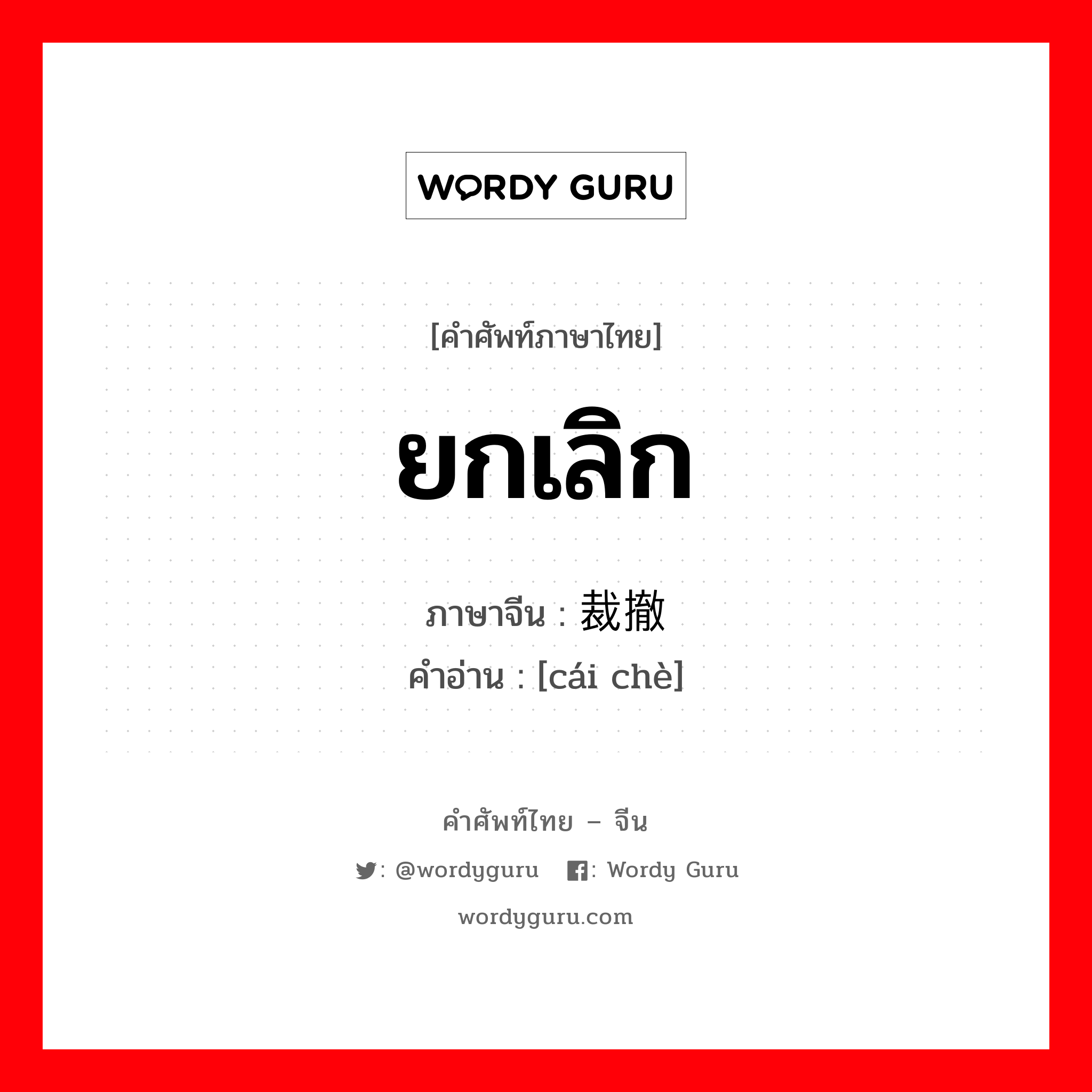 WORDY GURU

[คำศัพท์ภาษาไทย]

ยกเลิก

ภาษาจีน : 裁撤
คำอ่าน : [cái chè]

คำศัพท์ไทย – จีน

: @wordyguru : Wordy Guru

wordyguru.com